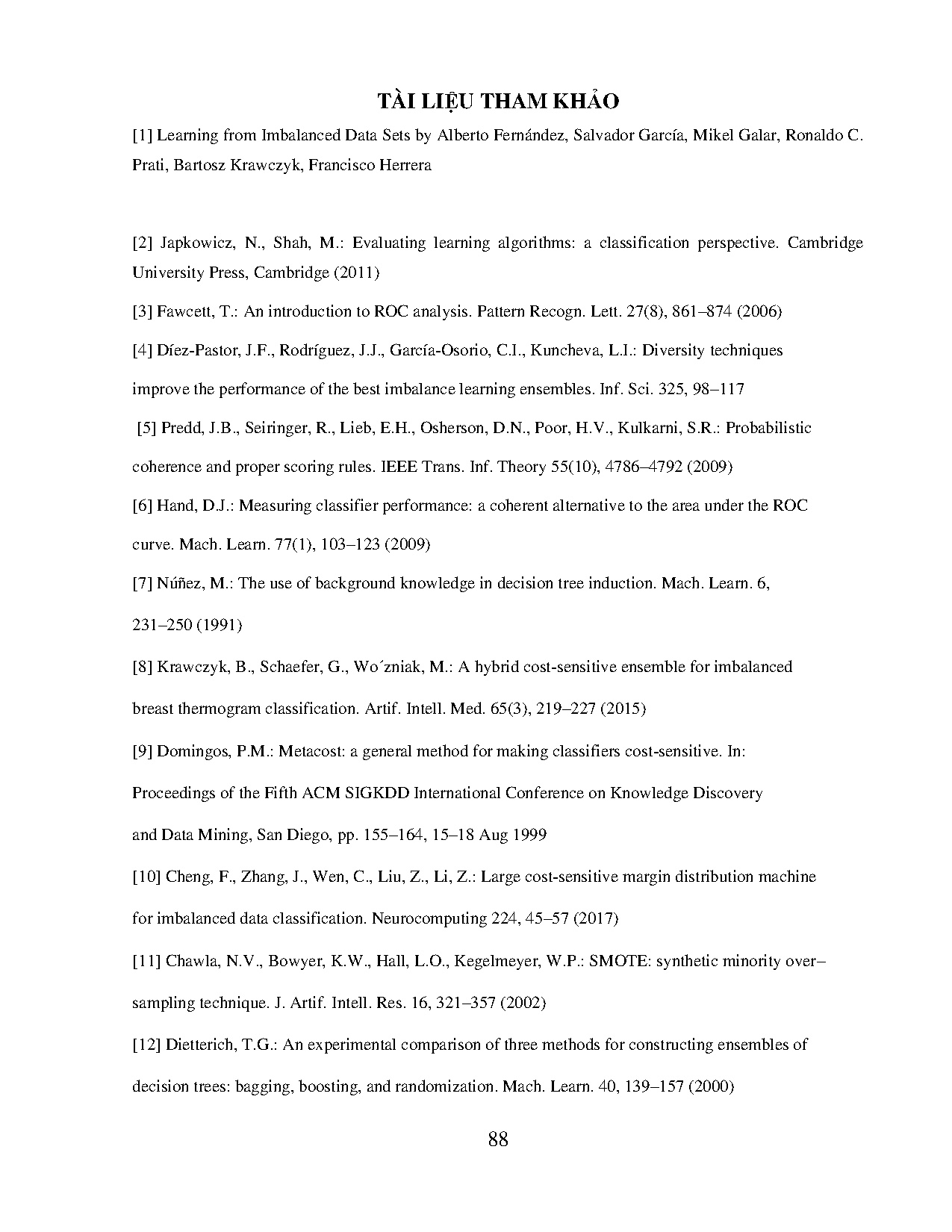 TÀI LIỆU THAM KHẢO

[1] Learning from Imbalanced Data Sets by Alberto Fernández, Salvador García, Mikel Galar, Ronaldo C. Prati, Bartosz Krawczyk, Francisco Herrera

[2] Japkowicz, N., Shah, M.: Evaluating learning algorithms: a classification perspective. Cambridge University Press, Cambridge (2011)

[3] Fawcett, T.: An introduction to ROC analysis. Pattern Recogn. Lett. 27(8), 861–874 (2006)

[4] Díez-Pastor, J.F., Rodríguez, J.J., García-Osorio, C.I., Kuncheva, L.I.: Diversity techniques improve the performance of the best imbalance learning ensembles. Inf. Sci. 325, 98–117

[5] Predd, J.B., Seiringer, R., Lieb, E.H., Osherson, D.N., Poor, H.V., Kulkarni, S.R.: Probabilistic coherence and proper scoring rules. IEEE Trans. Inf. Theory 55(10), 4786–4792 (2009)

[6] Hand, D.J.: Measuring classifier performance: a coherent alternative to the area under the ROC curve. Mach. Learn. 77(1), 103–123 (2009)

[7] Núñez, M.: The use of background knowledge in decision tree induction. Mach. Learn. 6, 231–250 (1991)

[8] Krawczyk, B., Schaefer, G., Wo´zniak, M.: A hybrid cost-sensitive ensemble for imbalanced breast thermogram classification. Artif. Intell. Med. 65(3), 219–227 (2015)

[9] Domingos, P.M.: Metacost: a general method for making classifiers cost-sensitive. In: Proceedings of the Fifth ACM SIGKDD International Conference on Knowledge Discovery and Data Mining, San Diego, pp. 155–164, 15–18 Aug 1999

[10] Cheng, F., Zhang, J., Wen, C., Liu, Z., Li, Z.: Large cost-sensitive margin distribution machine for imbalanced data classification. Neurocomputing 224, 45–57 (2017)

[11] Chawla, N.V., Bowyer, K.W., Hall, L.O., Kegelmeyer, W.P.: SMOTE: synthetic minority over–sampling technique. J. Artif. Intell. Res. 16, 321–357 (2002)

[12] Dietterich, T.G.: An experimental comparison of three methods for constructing ensembles of decision trees: bagging, boosting, and randomization. Mach. Learn. 40, 139–157 (2000)

88